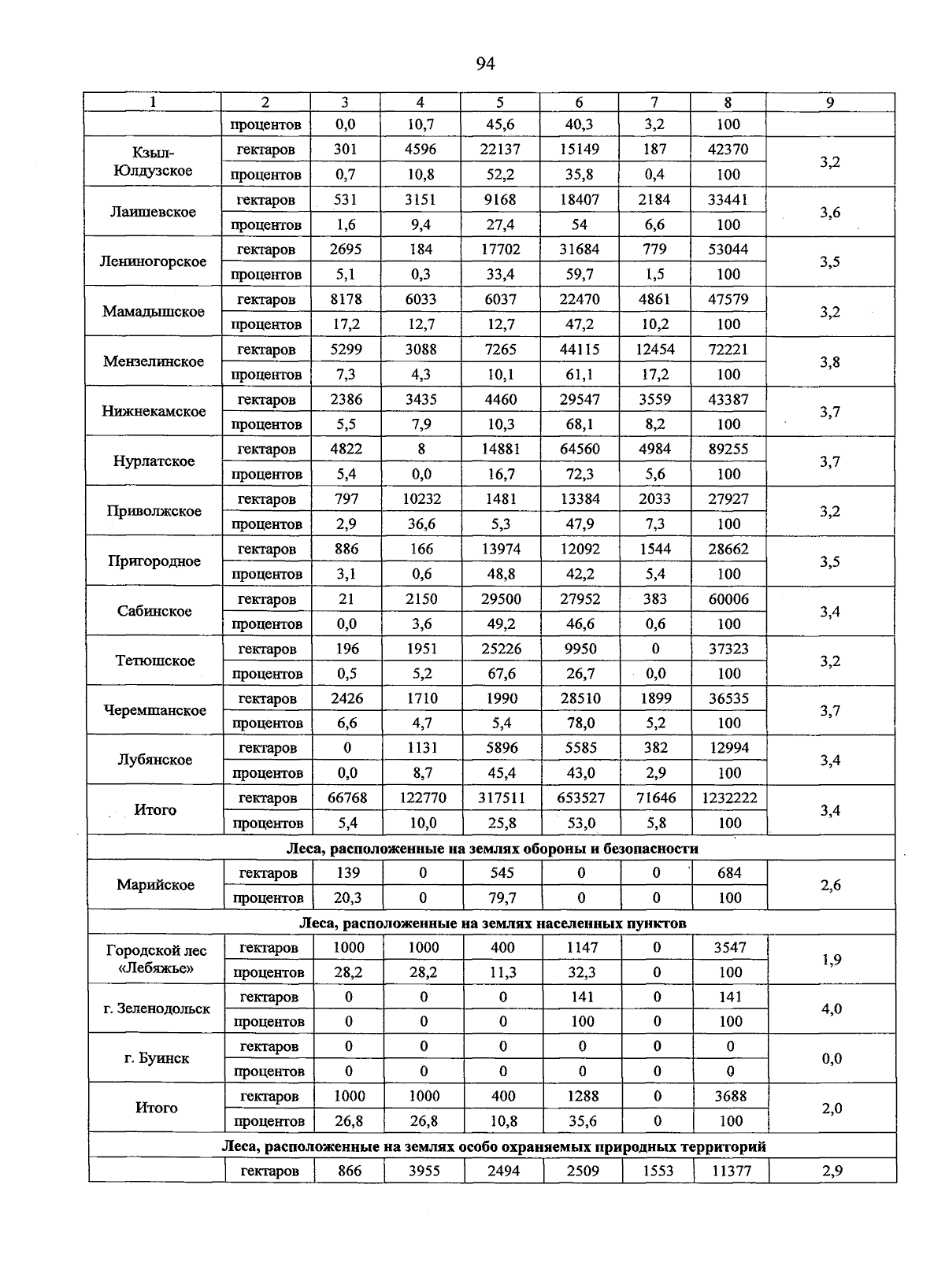 94

| 1 | 2 | 3 | 4 | 5 | 6 | 7 | 8 | 9 |
|---|---|---|---|---|---|---|---|---|
| | процентов | 0,0 | 10,7 | 45,6 | 40,3 | 3,2 | 100 | |
| Кзыл-Юлдузское | гектаров | 301 | 4596 | 22137 | 15149 | 187 | 42370 | 3,2 |
| | процентов | 0,7 | 10,8 | 52,2 | 35,8 | 0,4 | 100 | |
| Лаишевское | гектаров | 531 | 3151 | 9168 | 18407 | 2184 | 33441 | 3,6 |
| | процентов | 1,6 | 9,4 | 27,4 | 54 | 6,6 | 100 | |
| Лениногорское | гектаров | 2695 | 184 | 17702 | 31684 | 779 | 53044 | 3,5 |
| | процентов | 5,1 | 0,3 | 33,4 | 59,7 | 1,5 | 100 | |
| Мамадышское | гектаров | 8178 | 6033 | 6037 | 22470 | 4861 | 47579 | 3,2 |
| | процентов | 17,2 | 12,7 | 12,7 | 47,2 | 10,2 | 100 | |
| Мензелинское | гектаров | 5299 | 3088 | 7265 | 44115 | 12454 | 72221 | 3,8 |
| | процентов | 7,3 | 4,3 | 10,1 | 61,1 | 17,2 | 100 | |
| Нижнекамское | гектаров | 2386 | 3435 | 4460 | 29547 | 3559 | 43387 | 3,7 |
| | процентов | 5,5 | 7,9 | 10,3 | 68,1 | 8,2 | 100 | |
| Нурлатское | гектаров | 4822 | 8 | 14881 | 64560 | 4984 | 89255 | 3,7 |
| | процентов | 5,4 | 0,0 | 16,7 | 72,3 | 5,6 | 100 | |
| Приволжское | гектаров | 797 | 10232 | 1481 | 13384 | 2033 | 27927 | 3,2 |
| | процентов | 2,9 | 36,6 | 5,3 | 47,9 | 7,3 | 100 | |
| Пригородное | гектаров | 886 | 166 | 13974 | 12092 | 1544 | 28662 | 3,5 |
| | процентов | 3,1 | 0,6 | 48,8 | 42,2 | 5,4 | 100 | |
| Сабинское | гектаров | 21 | 2150 | 29500 | 27952 | 383 | 60006 | 3,4 |
| | процентов | 0,0 | 3,6 | 49,2 | 46,6 | 0,6 | 100 | |
| Тетюшское | гектаров | 196 | 1951 | 25226 | 9950 | 0 | 37323 | 3,2 |
| | процентов | 0,5 | 5,2 | 67,6 | 26,7 | 0,0 | 100 | |
| Черемшанское | гектаров | 2426 | 1710 | 1990 | 28510 | 1899 | 36535 | 3,7 |
| | процентов | 6,6 | 4,7 | 5,4 | 78,0 | 5,2 | 100 | |
| Лубянское | гектаров | 0 | 1131 | 5896 | 5585 | 382 | 12994 | 3,4 |
| | процентов | 0,0 | 8,7 | 45,4 | 43,0 | 2,9 | 100 | |
| Итого | гектаров | 66768 | 122770 | 317511 | 653527 | 71646 | 1232222 | 3,4 |
| | процентов | 5,4 | 10,0 | 25,8 | 53,0 | 5,8 | 100 | |
| Леса, расположенные на землях обороны и безопасности | | | | | | | | |
| Марийское | гектаров | 139 | 0 | 545 | 0 | 0 | 684 | 2,6 |
| | процентов | 20,3 | 0 | 79,7 | 0 | 0 | 100 | |
| Леса, расположенные на землях населенных пунктов | | | | | | | | |
| Городской лес «Лебяжье» | гектаров | 1000 | 1000 | 400 | 1147 | 0 | 3547 | 1,9 |
| | процентов | 28,2 | 28,2 | 11,3 | 32,3 | 0 | 100 | |
| г. Зеленодольск | гектаров | 0 | 0 | 0 | 141 | 0 | 141 | 4,0 |
| | процентов | 0 | 0 | 0 | 100 | 0 | 100 | |
| г. Буинск | гектаров | 0 | 0 | 0 | 0 | 0 | 0 | 0,0 |
| | процентов | 0 | 0 | 0 | 0 | 0 | 0 | |
| Итого | гектаров | 1000 | 1000 | 400 | 1288 | 0 | 3688 | 2,0 |
| | процентов | 26,8 | 26,8 | 10,8 | 35,6 | 0 | 100 | |
| Леса, расположенные на землях особо охраняемых природных территорий | | | | | | | | |
| | гектаров | 866 | 3955 | 2494 | 2509 | 1553 | 11377 | 2,9 |